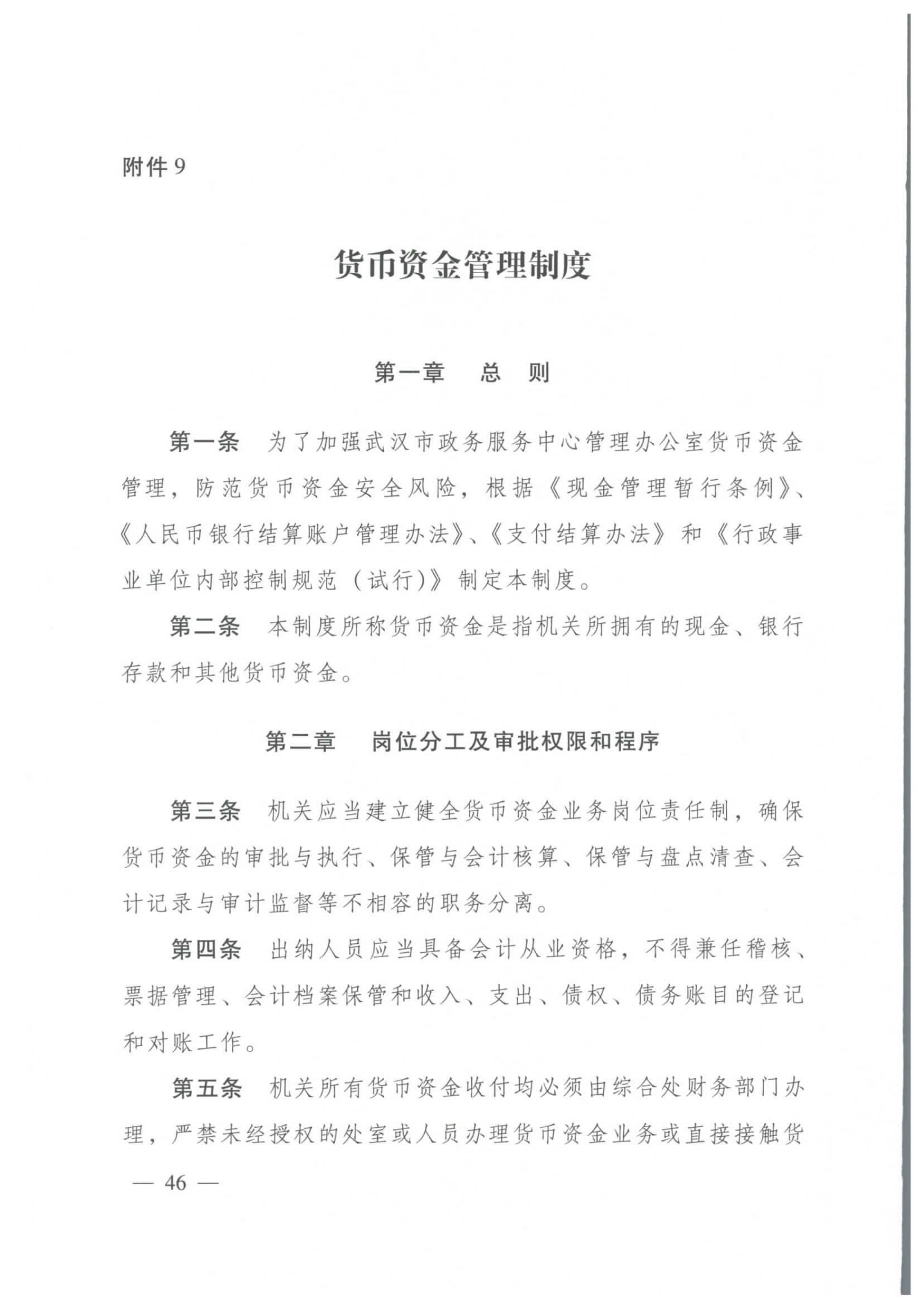 附件 9

货币资金管理制度

第一章　总　则

第一条　为了加强武汉市政务服务中心管理办公室货币资金管理，防范货币资金安全风险，根据《现金管理暂行条例》、《人民币银行结算账户管理办法》、《支付结算办法》和《行政事业单位内部控制规范（试行）》制定本制度。

第二条　本制度所称货币资金是指机关所拥有的现金、银行存款和其他货币资金。

第二章　岗位分工及审批权限和程序

第三条　机关应当建立健全货币资金业务岗位责任制，确保货币资金的审批与执行、保管与会计核算、保管与盘点清查、会计记录与审计监督等不相容的职务分离。

第四条　出纳人员应当具备会计从业资格，不得兼任稽核、票据管理、会计档案保管和收入、支出、债权、债务账目的登记和对账工作。

第五条　机关所有货币资金收付均必须由综合处财务部门办理，严禁未经授权的处室或人员办理货币资金业务或直接接触货

— 46 —